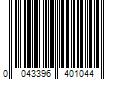 0 043396 401044